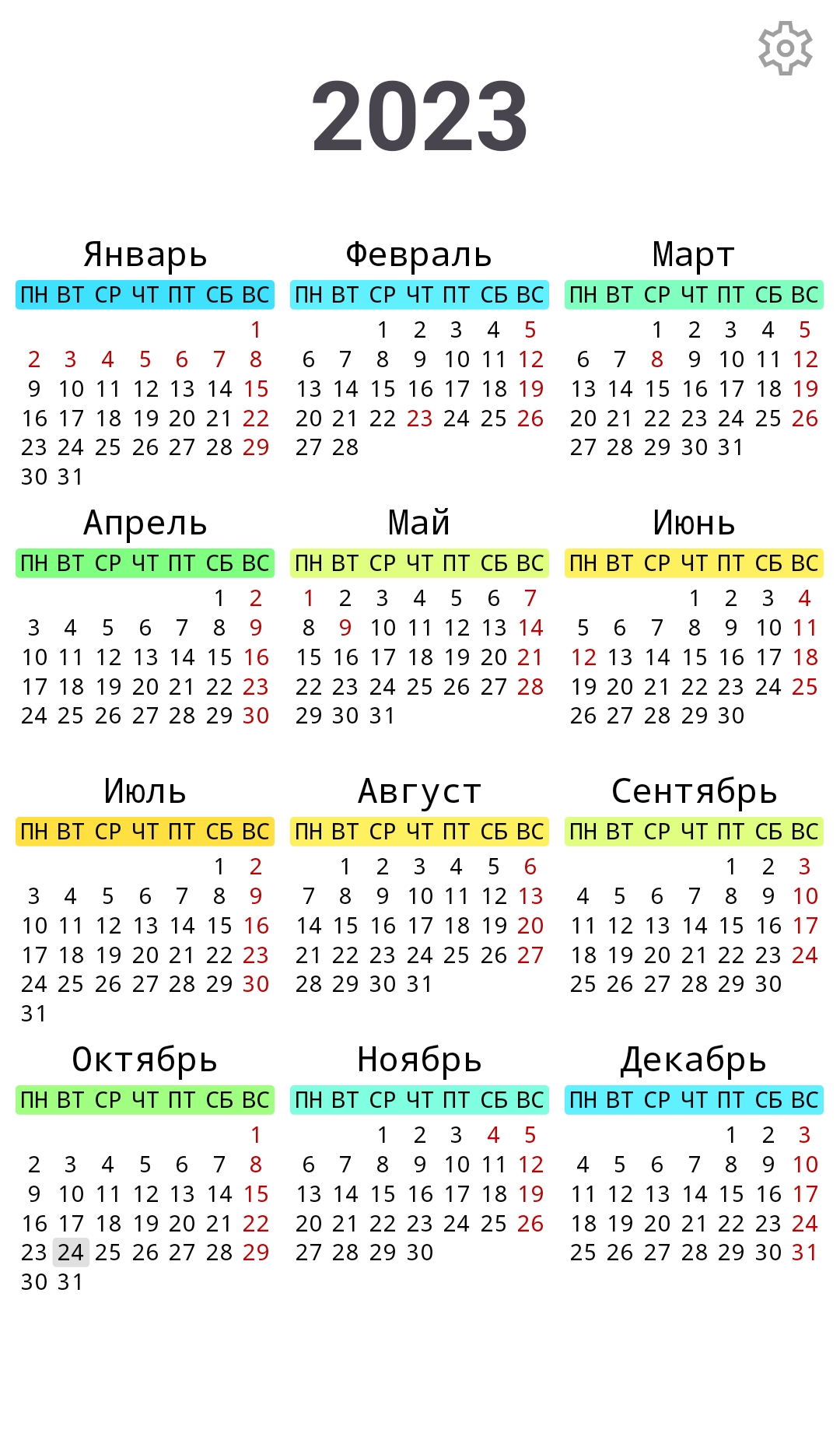 2023

Январь

| ПН | ВТ | СР | ЧТ | ПТ | СБ | ВС |
|---|---|---|---|---|---|---|
| | | | | | | 1 |
| 2 | 3 | 4 | 5 | 6 | 7 | 8 |
| 9 | 10 | 11 | 12 | 13 | 14 | 15 |
| 16 | 17 | 18 | 19 | 20 | 21 | 22 |
| 23 | 24 | 25 | 26 | 27 | 28 | 29 |
| 30 | 31 | | | | | |

Февраль

| ПН | ВТ | СР | ЧТ | ПТ | СБ | ВС |
|---|---|---|---|---|---|---|
| | | 1 | 2 | 3 | 4 | 5 |
| 6 | 7 | 8 | 9 | 10 | 11 | 12 |
| 13 | 14 | 15 | 16 | 17 | 18 | 19 |
| 20 | 21 | 22 | 23 | 24 | 25 | 26 |
| 27 | 28 | | | | | |

Март

| ПН | ВТ | СР | ЧТ | ПТ | СБ | ВС |
|---|---|---|---|---|---|---|
| | | 1 | 2 | 3 | 4 | 5 |
| 6 | 7 | 8 | 9 | 10 | 11 | 12 |
| 13 | 14 | 15 | 16 | 17 | 18 | 19 |
| 20 | 21 | 22 | 23 | 24 | 25 | 26 |
| 27 | 28 | 29 | 30 | 31 | | |

Апрель

| ПН | ВТ | СР | ЧТ | ПТ | СБ | ВС |
|---|---|---|---|---|---|---|
| | | | | | 1 | 2 |
| 3 | 4 | 5 | 6 | 7 | 8 | 9 |
| 10 | 11 | 12 | 13 | 14 | 15 | 16 |
| 17 | 18 | 19 | 20 | 21 | 22 | 23 |
| 24 | 25 | 26 | 27 | 28 | 29 | 30 |

Май

| ПН | ВТ | СР | ЧТ | ПТ | СБ | ВС |
|---|---|---|---|---|---|---|
| 1 | 2 | 3 | 4 | 5 | 6 | 7 |
| 8 | 9 | 10 | 11 | 12 | 13 | 14 |
| 15 | 16 | 17 | 18 | 19 | 20 | 21 |
| 22 | 23 | 24 | 25 | 26 | 27 | 28 |
| 29 | 30 | 31 | | | | |

Июнь

| ПН | ВТ | СР | ЧТ | ПТ | СБ | ВС |
|---|---|---|---|---|---|---|
| | | | 1 | 2 | 3 | 4 |
| 5 | 6 | 7 | 8 | 9 | 10 | 11 |
| 12 | 13 | 14 | 15 | 16 | 17 | 18 |
| 19 | 20 | 21 | 22 | 23 | 24 | 25 |
| 26 | 27 | 28 | 29 | 30 | | |

Июль

| ПН | ВТ | СР | ЧТ | ПТ | СБ | ВС |
|---|---|---|---|---|---|---|
| | | | | | 1 | 2 |
| 3 | 4 | 5 | 6 | 7 | 8 | 9 |
| 10 | 11 | 12 | 13 | 14 | 15 | 16 |
| 17 | 18 | 19 | 20 | 21 | 22 | 23 |
| 24 | 25 | 26 | 27 | 28 | 29 | 30 |
| 31 | | | | | | |

Август

| ПН | ВТ | СР | ЧТ | ПТ | СБ | ВС |
|---|---|---|---|---|---|---|
| | 1 | 2 | 3 | 4 | 5 | 6 |
| 7 | 8 | 9 | 10 | 11 | 12 | 13 |
| 14 | 15 | 16 | 17 | 18 | 19 | 20 |
| 21 | 22 | 23 | 24 | 25 | 26 | 27 |
| 28 | 29 | 30 | 31 | | | |

Сентябрь

| ПН | ВТ | СР | ЧТ | ПТ | СБ | ВС |
|---|---|---|---|---|---|---|
| | | | | 1 | 2 | 3 |
| 4 | 5 | 6 | 7 | 8 | 9 | 10 |
| 11 | 12 | 13 | 14 | 15 | 16 | 17 |
| 18 | 19 | 20 | 21 | 22 | 23 | 24 |
| 25 | 26 | 27 | 28 | 29 | 30 | |

Октябрь

| ПН | ВТ | СР | ЧТ | ПТ | СБ | ВС |
|---|---|---|---|---|---|---|
| | | | | | | 1 |
| 2 | 3 | 4 | 5 | 6 | 7 | 8 |
| 9 | 10 | 11 | 12 | 13 | 14 | 15 |
| 16 | 17 | 18 | 19 | 20 | 21 | 22 |
| 23 | 24 | 25 | 26 | 27 | 28 | 29 |
| 30 | 31 | | | | | |

Ноябрь

| ПН | ВТ | СР | ЧТ | ПТ | СБ | ВС |
|---|---|---|---|---|---|---|
| | | 1 | 2 | 3 | 4 | 5 |
| 6 | 7 | 8 | 9 | 10 | 11 | 12 |
| 13 | 14 | 15 | 16 | 17 | 18 | 19 |
| 20 | 21 | 22 | 23 | 24 | 25 | 26 |
| 27 | 28 | 29 | 30 | | | |

Декабрь

| ПН | ВТ | СР | ЧТ | ПТ | СБ | ВС |
|---|---|---|---|---|---|---|
| | | | | 1 | 2 | 3 |
| 4 | 5 | 6 | 7 | 8 | 9 | 10 |
| 11 | 12 | 13 | 14 | 15 | 16 | 17 |
| 18 | 19 | 20 | 21 | 22 | 23 | 24 |
| 25 | 26 | 27 | 28 | 29 | 30 | 31 |